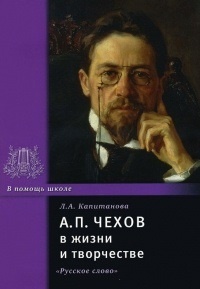 В помощь школе

Л.А. Капитанова

А.П. ЧЕХОВ
в жизни
и творчестве

«Русское слово»